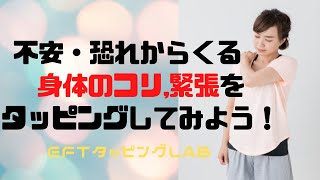 不安・恐れからくる
身体のコリ,緊張を
タッピングしてみよう！

EFTタッピングLAB